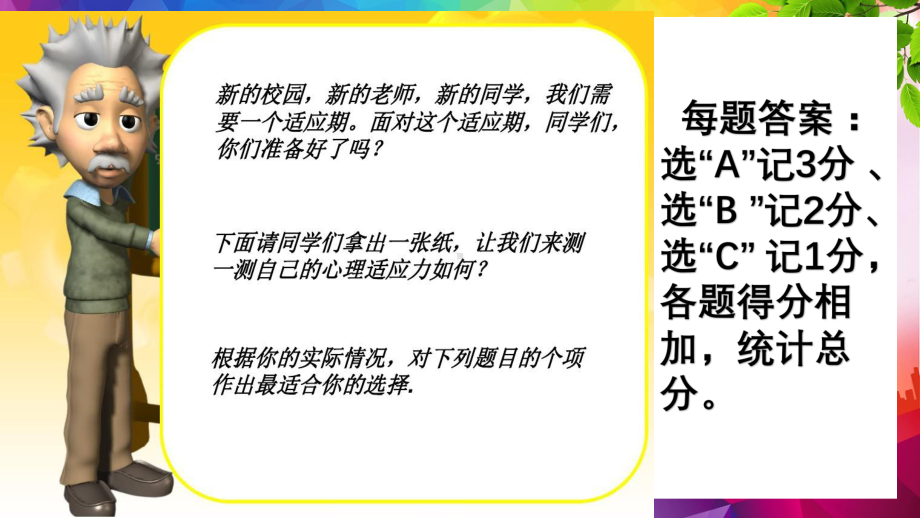 新的校园，新的老师，新的同学，我们需要一个适应期。面对这个适应期，同学们，你们准备好了吗？

下面请同学们拿出一张纸，让我们来测一测自己的心理适应力如何？

根据你的实际情况，对下列题目的个项作出最适合你的选择.

每题答案：选“A”记3分 、选“B ”记2分、选“C” 记1分，各题得分相加，统计总分。